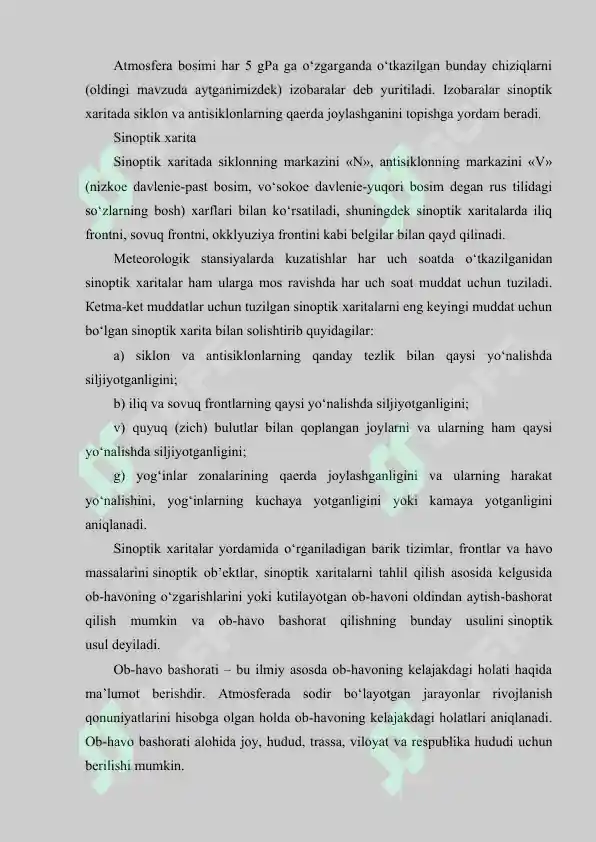 Atmosfera bosimi har 5 gPa ga o‘zgarganda o‘tkazilgan bunday chiziqlarni (oldingi mavzuda aytganimizdek) izobaralar deb yuritiladi. Izobaralar sinoptik xaritada siklon va antisiklonlarning qaerda joylashganini topishga yordam beradi.

Sinoptik xarita

Sinoptik xaritada siklonning markazini «N», antisiklonning markazini «V» (nizkoe davlenie-past bosim, vo‘sokoe davlenie-yuqori bosim degan rus tilidagi so‘zlarning bosh) xarflari bilan ko‘rsatiladi, shuningdek sinoptik xaritalarda iliq frontni, sovuq frontni, okklyuziya frontini kabi belgilar bilan qayd qilinadi.

Meteorologik stansiyalarda kuzatishlar har uch soatda o‘tkazilganidan sinoptik xaritalar ham ularga mos ravishda har uch soat muddat uchun tuziladi. Ketma-ket muddatlar uchun tuzilgan sinoptik xaritalarni eng keyingi muddat uchun bo‘lgan sinoptik xarita bilan solishtirib quyidagilar:

a) siklon va antisiklonlarning qanday tezlik bilan qaysi yo‘nalishda siljiyotganligini;

b) iliq va sovuq frontlarning qaysi yo‘nalishda siljiyotganligini;

v) quyuq (zich) bulutlar bilan qoplangan joylarni va ularning ham qaysi yo‘nalishda siljiyotganligini;

g) yog‘inlar zonalarining qaerda joylashganligini va ularning harakat yo‘nalishini, yog‘inlarning kuchaya yotganligini yoki kamaya yotganligini aniqlanadi.

Sinoptik xaritalar yordamida o‘rganiladigan barik tizimlar, frontlar va havo massalarini sinoptik ob’ektlar, sinoptik xaritalarni tahlil qilish asosida kelgusida ob-havoning o‘zgarishlarini yoki kutilayotgan ob-havoni oldindan aytish-bashorat qilish mumkin va ob-havo bashorat qilishning bunday usulini sinoptik usul deyiladi.

Ob-havo bashorati – bu ilmiy asosda ob-havoning kelajakdagi holati haqida ma’lumot berishdir. Atmosferada sodir bo‘layotgan jarayonlar rivojlanish qonuniyatlarini hisobga olgan holda ob-havoning kelajakdagi holatlari aniqlanadi. Ob-havo bashorati alohida joy, hudud, trassa, viloyat va respublika hududi uchun berilishi mumkin.